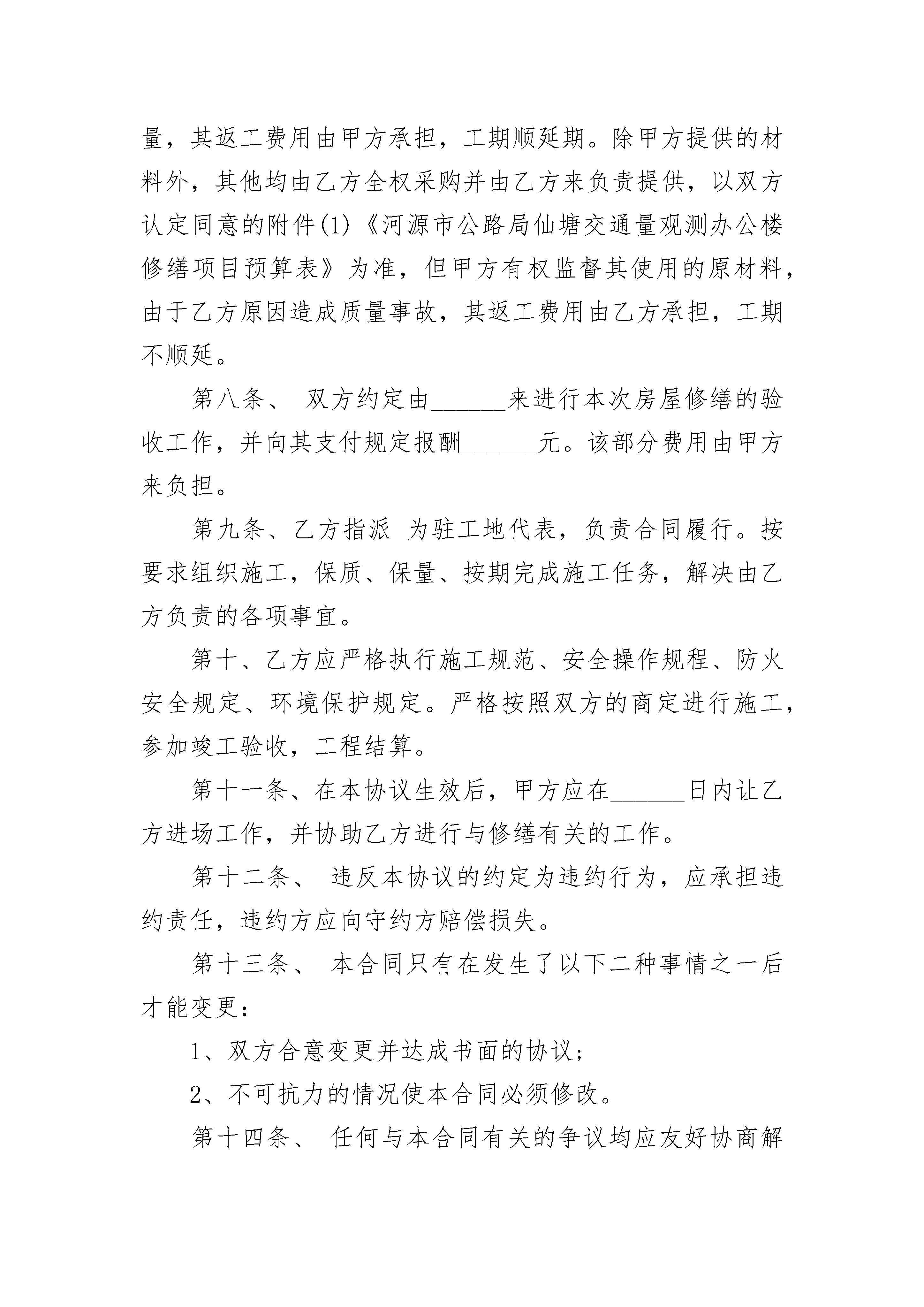 量，其返工费用由甲方承担，工期顺延期。除甲方提供的材料外，其他均由乙方全权采购并由乙方来负责提供，以双方认定同意的附件(1)《河源市公路局仙塘交通量观测办公楼修缮项目预算表》为准，但甲方有权监督其使用的原材料，由于乙方原因造成质量事故，其返工费用由乙方承担，工期不顺延。

第八条、 双方约定由______来进行本次房屋修缮的验收工作，并向其支付规定报酬______元。该部分费用由甲方来负担。

第九条、乙方指派 为驻工地代表，负责合同履行。按要求组织施工，保质、保量、按期完成施工任务，解决由乙方负责的各项事宜。

第十、乙方应严格执行施工规范、安全操作规程、防火安全规定、环境保护规定。严格按照双方的商定进行施工，参加竣工验收，工程结算。

第十一条、在本协议生效后，甲方应在______日内让乙方进场工作，并协助乙方进行与修缮有关的工作。

第十二条、 违反本协议的约定为违约行为，应承担违约责任，违约方应向守约方赔偿损失。

第十三条、 本合同只有在发生了以下二种事情之一后才能变更：

1、双方合意变更并达成书面的协议；

2、不可抗力的情况使本合同必须修改。

第十四条、 任何与本合同有关的争议均应友好协商解